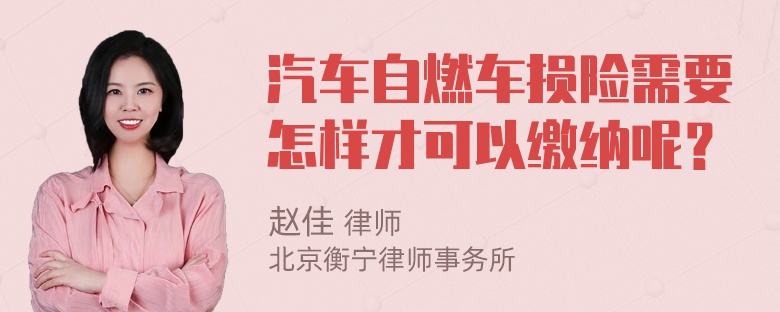 汽车自燃车损险需要怎样才可以缴纳呢？

赵佳 律师
北京衡宁律师事务所